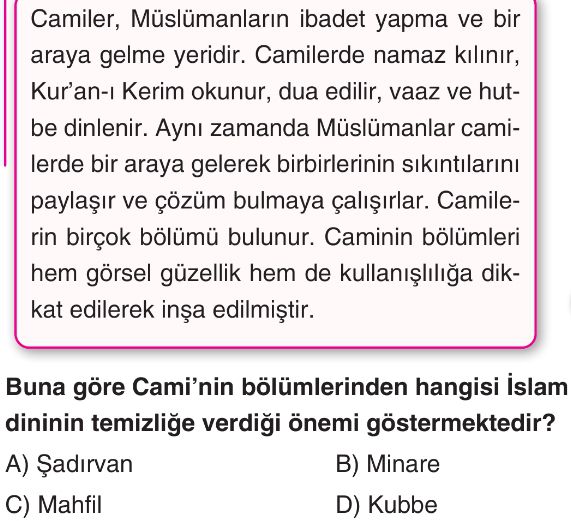 Camiler, Müslümanların ibadet yapma ve bir araya gelme yeridir. Camilerde namaz kılınır, Kur'an-ı Kerim okunur, dua edilir, vaaz ve hutbe dinlenir. Aynı zamanda Müslümanlar camilerde bir araya gelerek birbirlerinin sıkıntılarını paylaşır ve çözüm bulmaya çalışırlar. Camilerin birçok bölümü bulunur. Caminin bölümleri hem görsel güzellik hem de kullanışlılığa dikkat edilerek inşa edilmiştir.

Buna göre Cami'nin bölümlerinden hangisi İslam dininin temizliğe verdiği önemi göstermektedir?

A) Şadırvan
B) Minare
C) Mahfil
D) Kubbe